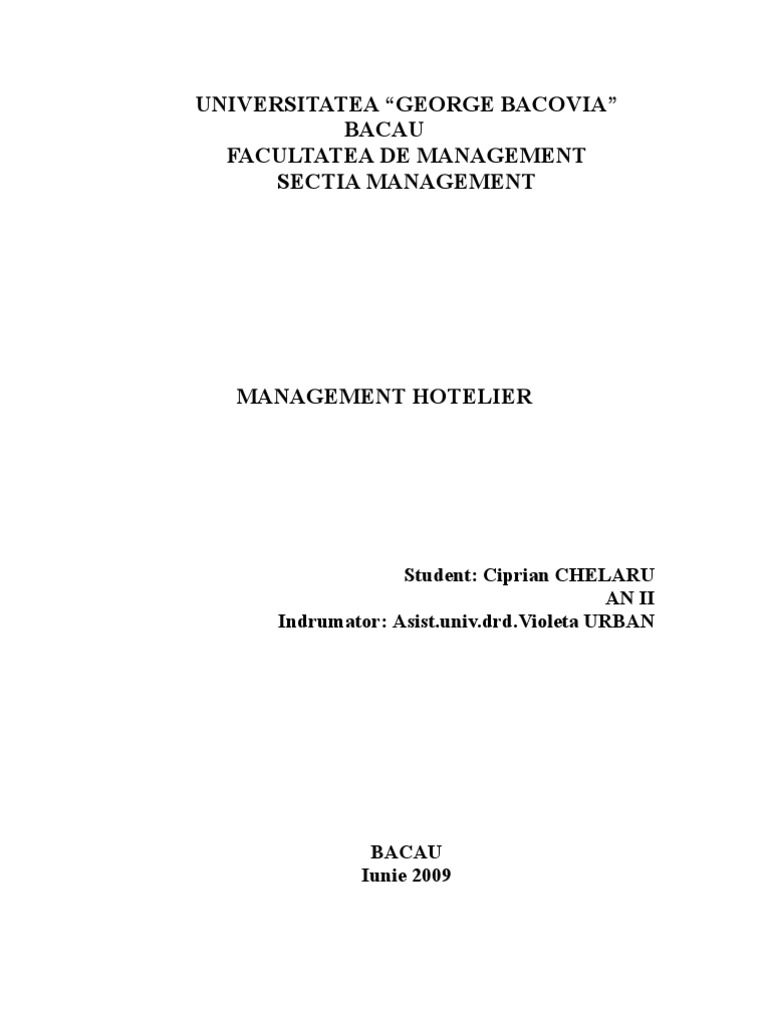 UNIVERSITATEA "GEORGE BACOVIA"
BACAU
FACULTATEA DE MANAGEMENT
SECTIA MANAGEMENT

MANAGEMENT HOTELIER

Student: Ciprian CHELARU
AN II
Indrumator: Asist.univ.drd.Violeta URBAN

BACAU
Iunie 2009